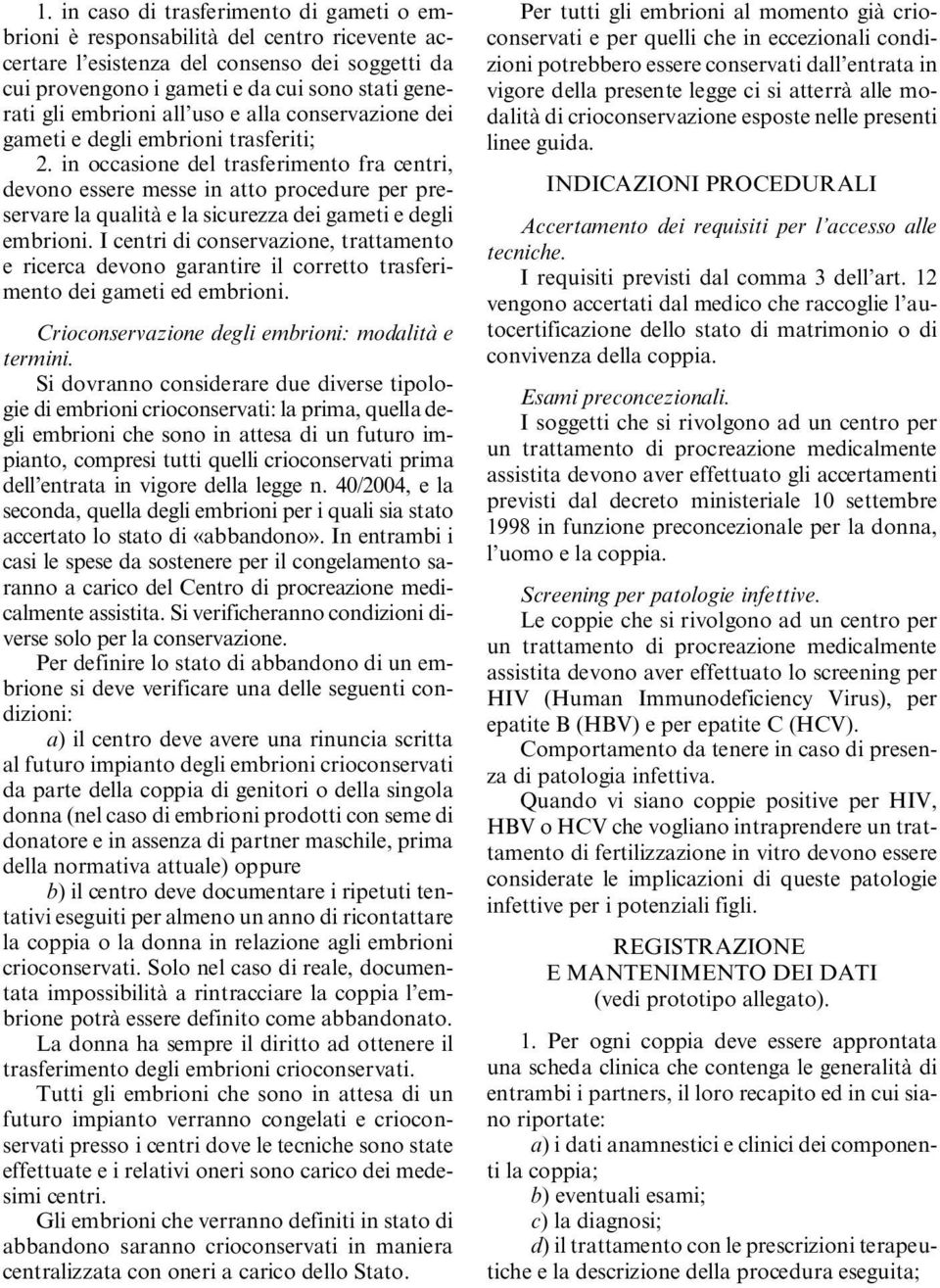 1. in caso di trasferimento di gameti o embrioni è responsabilità del centro ricevente accertare l'esistenza del consenso dei soggetti da cui provengono i gameti e da cui sono stati generati gli embrioni all'uso e alla conservazione dei gameti e degli embrioni trasferiti;

2. in occasione del trasferimento fra centri, devono essere messe in atto procedure per preservare la qualità e la sicurezza dei gameti e degli embrioni. I centri di conservazione, trattamento e ricerca devono garantire il corretto trasferimento dei gameti ed embrioni.

Crioconservazione degli embrioni: modalità e termini.

Si dovranno considerare due diverse tipologie di embrioni crioconservati: la prima, quella degli embrioni che sono in attesa di un futuro impianto, compresi tutti quelli crioconservati prima dell'entrata in vigore della legge n. 40/2004, e la seconda, quella degli embrioni per i quali sia stato accertato lo stato di «abbandono». In entrambi i casi le spese da sostenere per il congelamento saranno a carico del Centro di procreazione medicalmente assistita. Si verificheranno condizioni diverse solo per la conservazione.

Per definire lo stato di abbandono di un embrione si deve verificare una delle seguenti condizioni:

a) il centro deve avere una rinuncia scritta al futuro impianto degli embrioni crioconservati da parte della coppia di genitori o della singola donna (nel caso di embrioni prodotti con seme di donatore e in assenza di partner maschile, prima della normativa attuale) oppure

b) il centro deve documentare i ripetuti tentativi eseguiti per almeno un anno di ricontattare la coppia o la donna in relazione agli embrioni crioconservati. Solo nel caso di reale, documentata impossibilità a rintracciare la coppia l'embrione potrà essere definito come abbandonato.

La donna ha sempre il diritto ad ottenere il trasferimento degli embrioni crioconservati.

Tutti gli embrioni che sono in attesa di un futuro impianto verranno congelati e crioconservati presso i centri dove le tecniche sono state effettuate e i relativi oneri sono carico dei medesimi centri.

Gli embrioni che verranno definiti in stato di abbandono saranno crioconservati in maniera centralizzata con oneri a carico dello Stato.

Per tutti gli embrioni al momento già crioconservati e per quelli che in eccezionali condizioni potrebbero essere conservati dall'entrata in vigore della presente legge ci si atterrà alle modalità di crioconservazione esposte nelle presenti linee guida.

INDICAZIONI PROCEDURALI

Accertamento dei requisiti per l'accesso alle tecniche.

I requisiti previsti dal comma 3 dell'art. 12 vengono accertati dal medico che raccoglie l'autocertificazione dello stato di matrimonio o di convivenza della coppia.

Esami preconcezionali.

I soggetti che si rivolgono ad un centro per un trattamento di procreazione medicalmente assistita devono aver effettuato gli accertamenti previsti dal decreto ministeriale 10 settembre 1998 in funzione preconcezionale per la donna, l'uomo e la coppia.

Screening per patologie infettive.

Le coppie che si rivolgono ad un centro per un trattamento di procreazione medicalmente assistita devono aver effettuato lo screening per HIV (Human Immunodeficiency Virus), per epatite B (HBV) e per epatite C (HCV).

Comportamento da tenere in caso di presenza di patologia infettiva.

Quando vi siano coppie positive per HIV, HBV o HCV che vogliano intraprendere un trattamento di fertilizzazione in vitro devono essere considerate le implicazioni di queste patologie infettive per i potenziali figli.

REGISTRAZIONE
E MANTENIMENTO DEI DATI
(vedi prototipo allegato).

1. Per ogni coppia deve essere approntata una scheda clinica che contenga le generalità di entrambi i partners, il loro recapito ed in cui siano riportate:

a) i dati anamnestici e clinici dei componenti la coppia;

b) eventuali esami;

c) la diagnosi;

d) il trattamento con le prescrizioni terapeutiche e la descrizione della procedura eseguita;